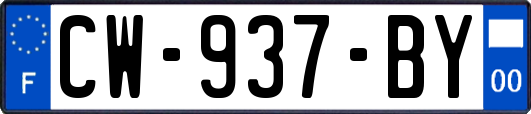 F
CW-937-BY
00